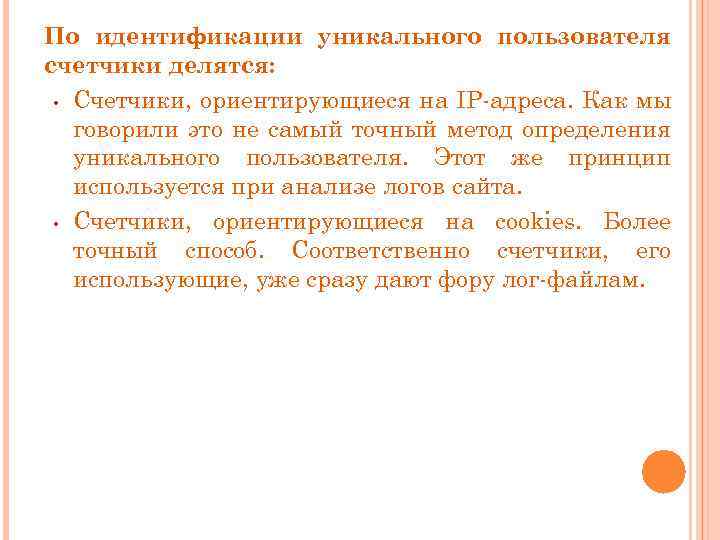 По идентификации уникального пользователя счетчики делятся:

• Счетчики, ориентирующиеся на IP-адреса. Как мы говорили это не самый точный метод определения уникального пользователя. Этот же принцип используется при анализе логов сайта.
• Счетчики, ориентирующиеся на cookies. Более точный способ. Соответственно счетчики, его использующие, уже сразу дают фору лог-файлам.